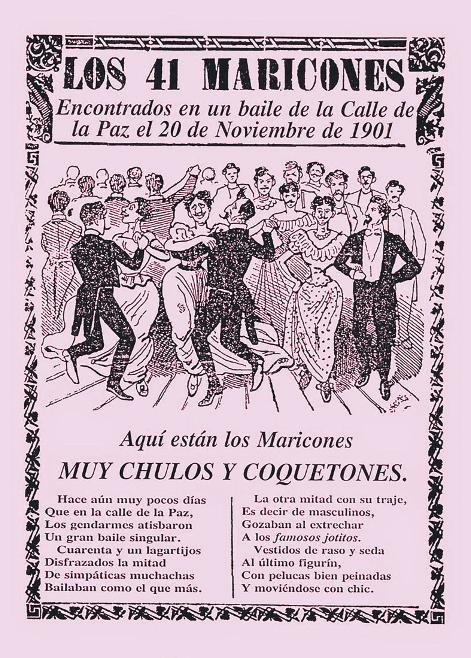 LOS 41 MARICONES

Encontrados en un baile de la Calle de la Paz el 20 de Noviembre de 1901

Aquí están los Maricones

MUY CHULOS Y COQUETONES.

Hace aún muy pocos días
Que en la calle de la Paz,
Los gendarmes atisbaron
Un gran baile singular.
Cuarenta y un lagartijos
Disfrazados la mitad
De simpáticas muchachas
Bailaban como el que más.

La otra mitad con su traje,
Es decir de masculinos,
Gozaban al extrechar
A los famosos jotitos.
Vestidos de raso y seda
Al último figurín,
Con pelucas bien peinadas
Y moviéndose con chic.